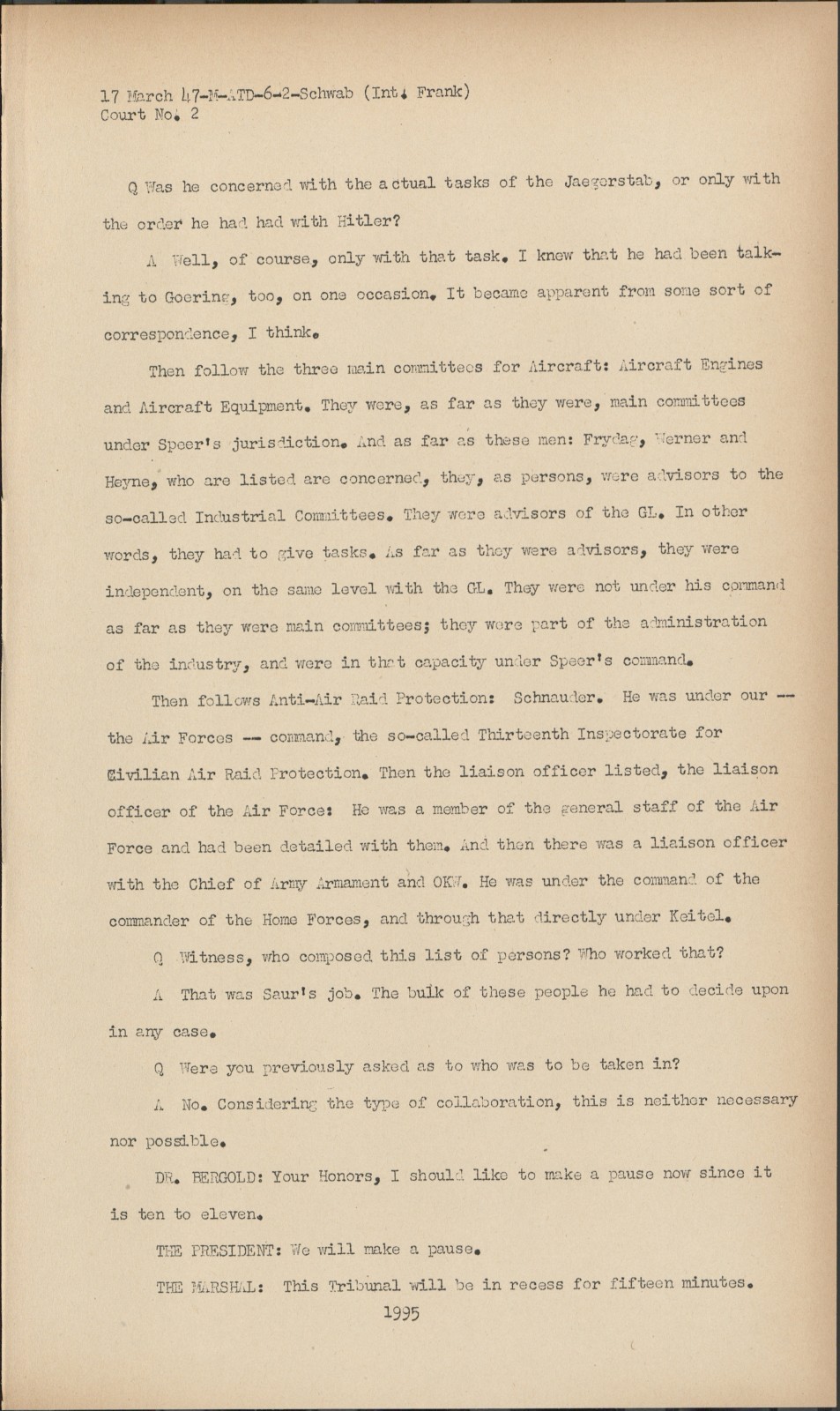 17 March 47-M-ATD-6-2-Schwab (Int. Frank)
Court No. 2

Q Was he concerned with the actual tasks of the Jaegerstab, or only with the order he had had with Hitler?

A Well, of course, only with that task. I knew that he had been talking to Goering, too, on one occasion. It became apparent from some sort of correspondence, I think.

Then follow the three main committees for Aircraft: Aircraft Engines and Aircraft Equipment. They were, as far as they were, main committees under Speer's jurisdiction. And as far as these men: Frydag, Werner and Heyne, who are listed are concerned, they, as persons, were advisors to the so-called Industrial Committees. They were advisors of the GL. In other words, they had to give tasks. As far as they were advisors, they were independent, on the same level with the GL. They were not under his command as far as they were main committees; they were part of the administration of the industry, and were in that capacity under Speer's command.

Then follows Anti-Air Raid Protection: Schnauder. He was under our -- the Air Forces -- command, the so-called Thirteenth Inspectorate for Civilian Air Raid Protection. Then the liaison officer listed, the liaison officer of the Air Force: He was a member of the general staff of the Air Force and had been detailed with them. And then there was a liaison officer with the Chief of Army Armament and OKW. He was under the command of the commander of the Home Forces, and through that directly under Keitel.

Q Witness, who composed this list of persons? Who worked that?

A That was Saur's job. The bulk of these people he had to decide upon in any case.

Q Were you previously asked as to who was to be taken in?

A No. Considering the type of collaboration, this is neither necessary nor possible.

DR. BERGOLD: Your Honors, I should like to make a pause now since it is ten to eleven.

THE PRESIDENT: We will make a pause.

THE MARSHAL: This Tribunal will be in recess for fifteen minutes.

1995